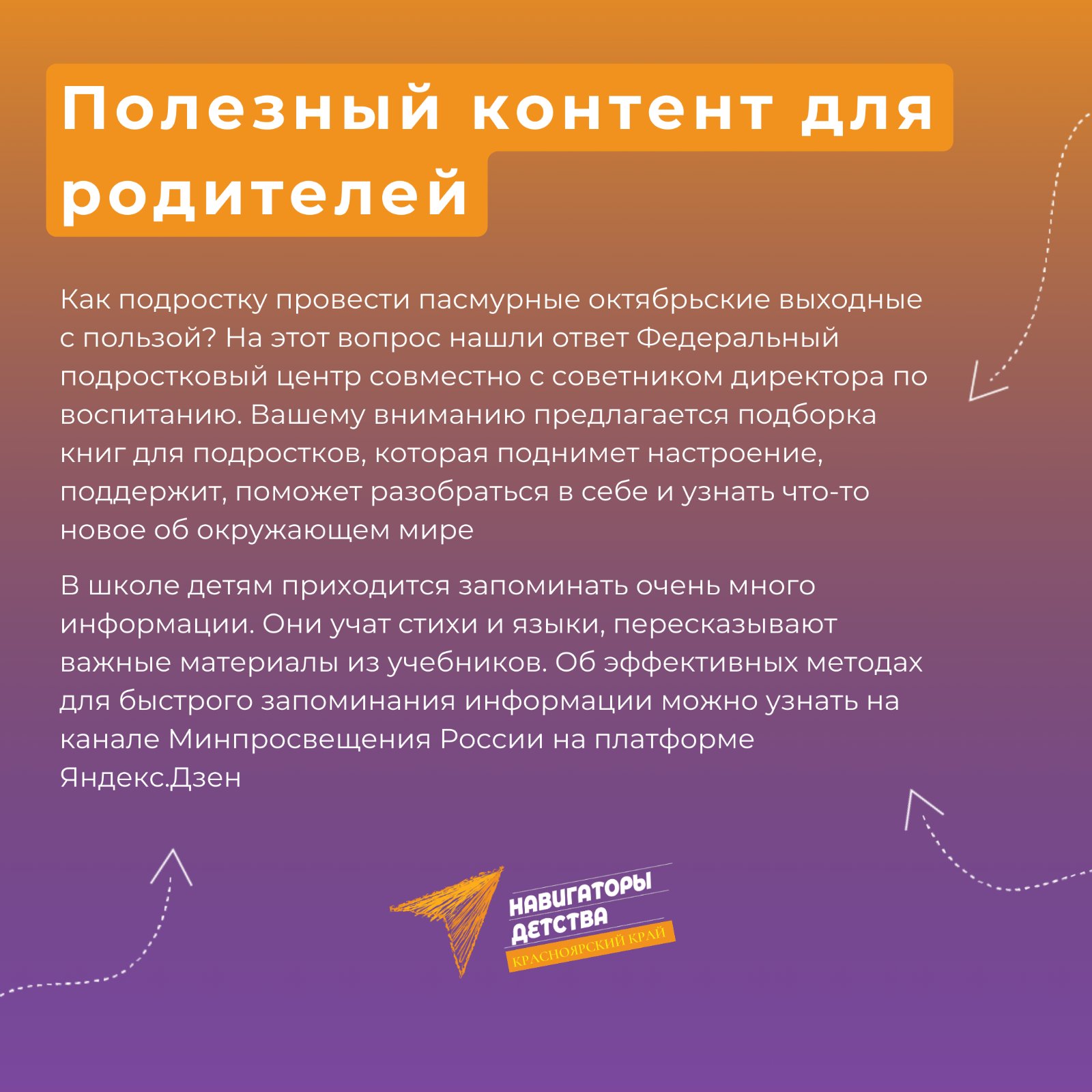 Полезный контент для родителей

Как подростку провести пасмурные октябрьские выходные с пользой? На этот вопрос нашли ответ Федеральный подростковый центр совместно с советником директора по воспитанию. Вашему вниманию предлагается подборка книг для подростков, которая поднимет настроение, поддержит, поможет разобраться в себе и узнать что-то новое об окружающем мире

В школе детям приходится запоминать очень много информации. Они учат стихи и языки, пересказывают важные материалы из учебников. Об эффективных методах для быстрого запоминания информации можно узнать на канале Минпросвещения России на платформе Яндекс.Дзен

НАВИГАТОРЫ ДЕТСТВА
КРАСНОЯРСКИЙ КРАЙ